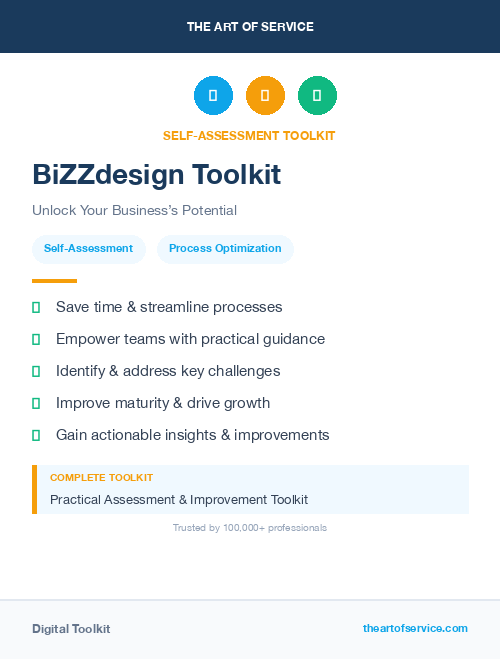 THE ART OF SERVICE

SELF-ASSESSMENT TOOLKIT

BiZZdesign Toolkit

Unlock Your Business's Potential

Self-Assessment

Process Optimization

Save time & streamline processes

Empower teams with practical guidance

Identify & address key challenges

Improve maturity & drive growth

Gain actionable insights & improvements

COMPLETE TOOLKIT

Practical Assessment & Improvement Toolkit

Trusted by 100,000+ professionals

Digital Toolkit

theartofservice.com